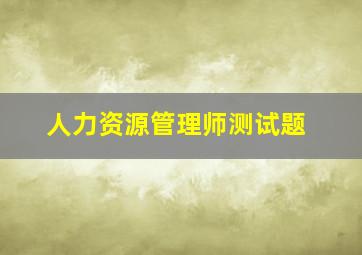 人力资源管理师测试题